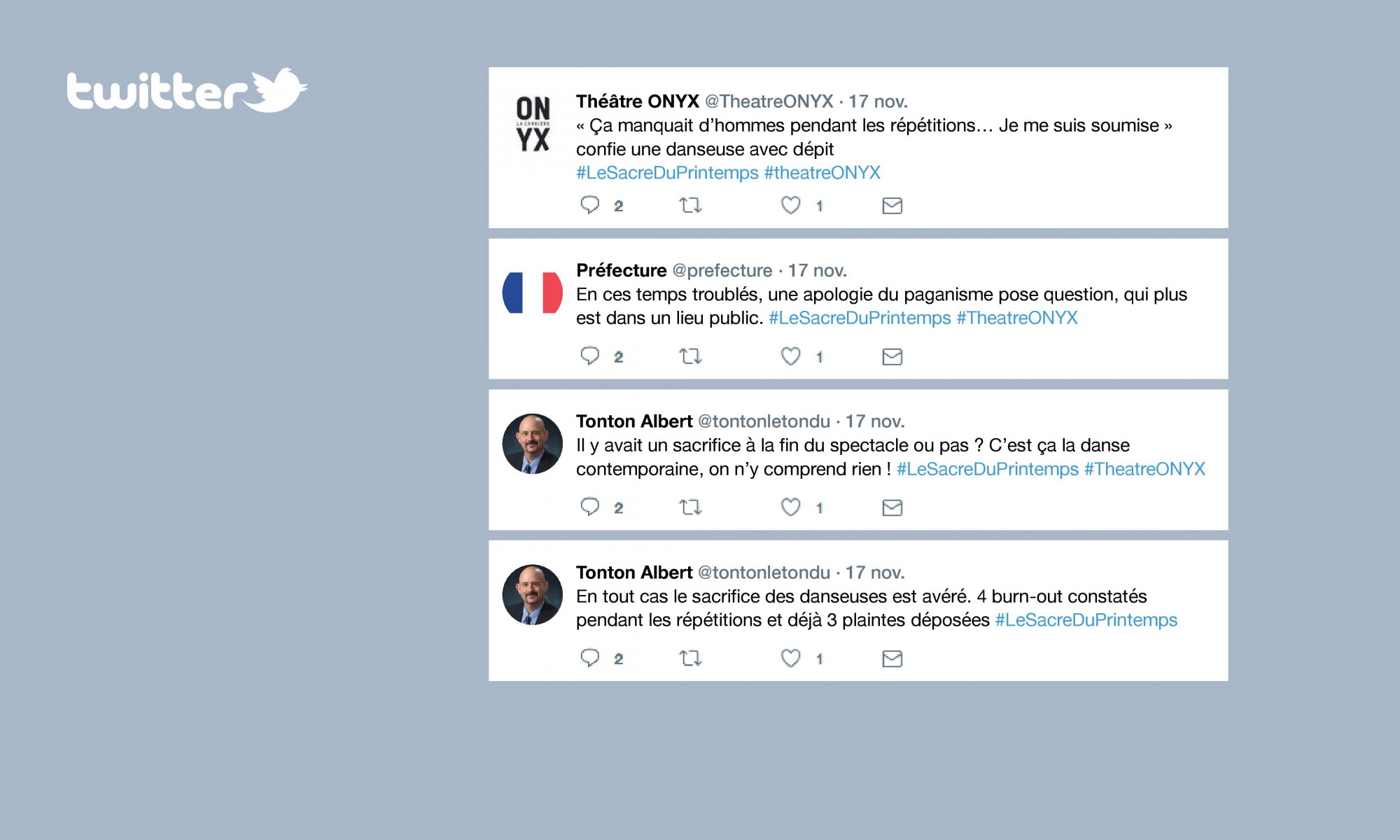 twitter

ON
YX

Théâtre ONYX @TheatreONYX · 17 nov.
« Ça manquait d'hommes pendant les répétitions… Je me suis soumise » confie une danseuse avec dépit
#LeSacreDuPrintemps #theatreONYX

2 1

Préfecture @prefecture · 17 nov.
En ces temps troublés, une apologie du paganisme pose question, qui plus est dans un lieu public. #LeSacreDuPrintemps #TheatreONYX

2 1

Tonton Albert @tontonletondu · 17 nov.
Il y avait un sacrifice à la fin du spectacle ou pas ? C'est ça la danse contemporaine, on n'y comprend rien ! #LeSacreDuPrintemps #TheatreONYX

2 1

Tonton Albert @tontonletondu · 17 nov.
En tout cas le sacrifice des danseuses est avéré. 4 burn-out constatés pendant les répétitions et déjà 3 plaintes déposées #LeSacreDuPrintemps

2 1